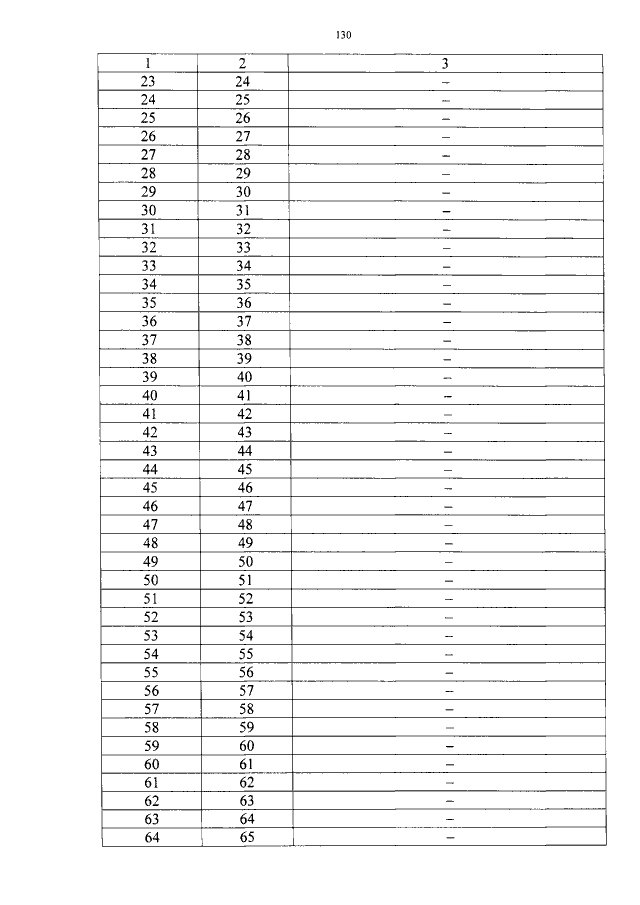 130

| 1 | 2 | 3 |
|---|---|---|
| 23 | 24 | – |
| 24 | 25 | – |
| 25 | 26 | – |
| 26 | 27 | – |
| 27 | 28 | – |
| 28 | 29 | – |
| 29 | 30 | – |
| 30 | 31 | – |
| 31 | 32 | – |
| 32 | 33 | – |
| 33 | 34 | – |
| 34 | 35 | – |
| 35 | 36 | – |
| 36 | 37 | – |
| 37 | 38 | – |
| 38 | 39 | – |
| 39 | 40 | – |
| 40 | 41 | – |
| 41 | 42 | – |
| 42 | 43 | – |
| 43 | 44 | – |
| 44 | 45 | – |
| 45 | 46 | – |
| 46 | 47 | – |
| 47 | 48 | – |
| 48 | 49 | – |
| 49 | 50 | – |
| 50 | 51 | – |
| 51 | 52 | – |
| 52 | 53 | – |
| 53 | 54 | – |
| 54 | 55 | – |
| 55 | 56 | – |
| 56 | 57 | – |
| 57 | 58 | – |
| 58 | 59 | – |
| 59 | 60 | – |
| 60 | 61 | – |
| 61 | 62 | – |
| 62 | 63 | – |
| 63 | 64 | – |
| 64 | 65 | – |